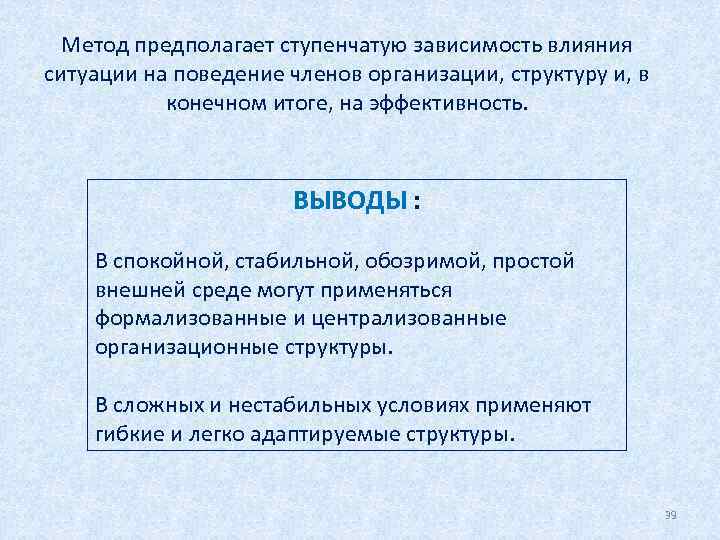 Метод предполагает ступенчатую зависимость влияния ситуации на поведение членов организации, структуру и, в конечном итоге, на эффективность.

ВЫВОДЫ :

В спокойной, стабильной, обозримой, простой внешней среде могут применяться формализованные и централизованные организационные структуры.

В сложных и нестабильных условиях применяют гибкие и легко адаптируемые структуры.

39